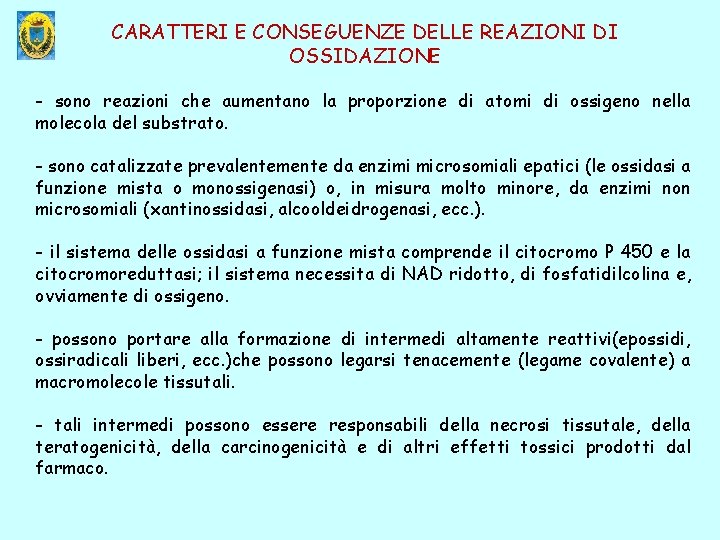 CARATTERI E CONSEGUENZE DELLE REAZIONI DI OSSIDAZIONE

- sono reazioni che aumentano la proporzione di atomi di ossigeno nella molecola del substrato.

- sono catalizzate prevalentemente da enzimi microsomiali epatici (le ossidasi a funzione mista o monossigenasi) o, in misura molto minore, da enzimi non microsomiali (xantinossidasi, alcooldeidrogenasi, ecc.).

- il sistema delle ossidasi a funzione mista comprende il citocromo P 450 e la citocromoreduttasi; il sistema necessita di NAD ridotto, di fosfatidilcolina e, ovviamente di ossigeno.

- possono portare alla formazione di intermedi altamente reattivi(epossidi, ossiradicali liberi, ecc.)che possono legarsi tenacemente (legame covalente) a macromolecole tissutali.

- tali intermedi possono essere responsabili della necrosi tissutale, della teratogenicità, della carcinogenicità e di altri effetti tossici prodotti dal farmaco.